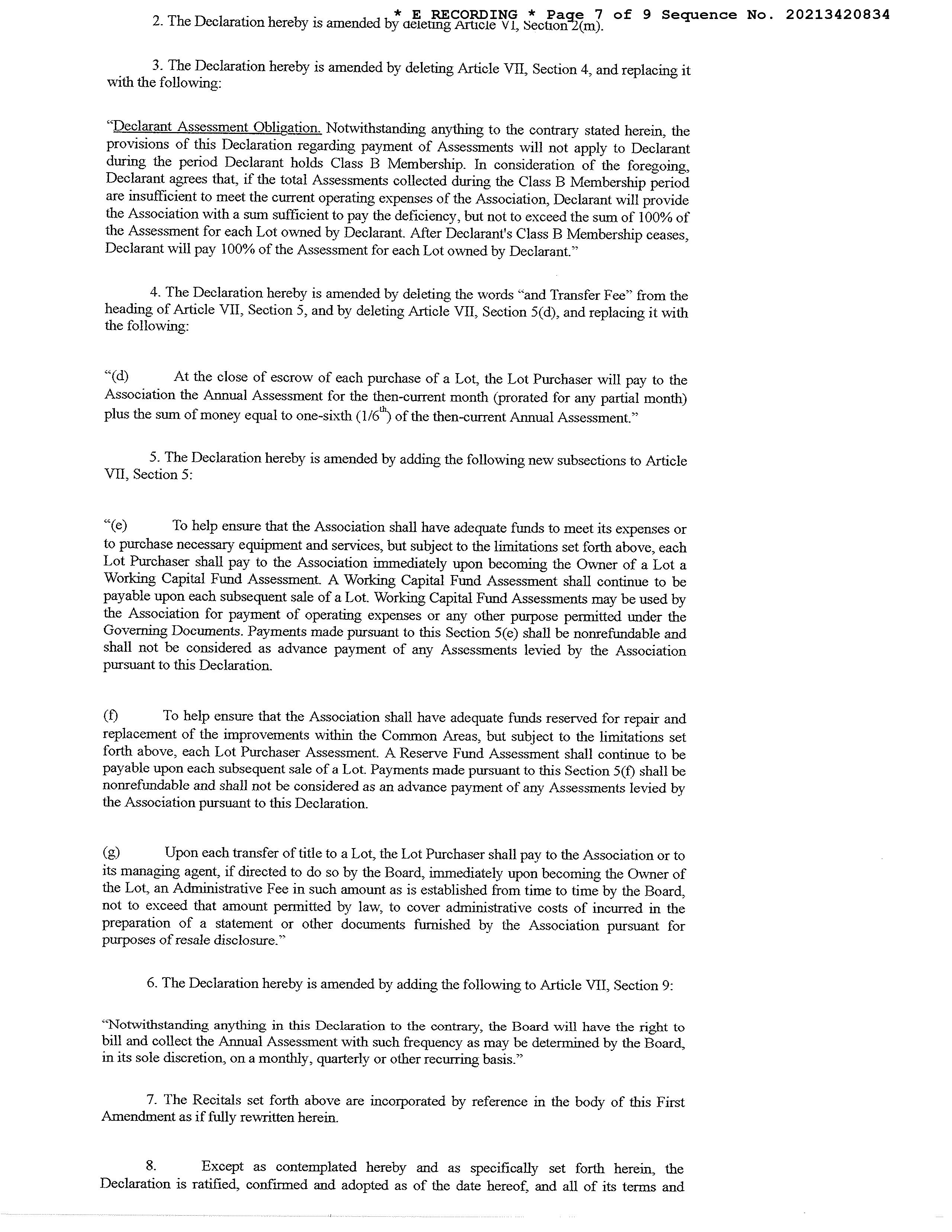 * E RECORDING * Page 7 of 9 Sequence No. 20213420834

2. The Declaration hereby is amended by deleting Article VI, Section 2(m).

3. The Declaration hereby is amended by deleting Article VII, Section 4, and replacing it with the following:

"Declarant Assessment Obligation. Notwithstanding anything to the contrary stated herein, the provisions of this Declaration regarding payment of Assessments will not apply to Declarant during the period Declarant holds Class B Membership. In consideration of the foregoing, Declarant agrees that, if the total Assessments collected during the Class B Membership period are insufficient to meet the current operating expenses of the Association, Declarant will provide the Association with a sum sufficient to pay the deficiency, but not to exceed the sum of 100% of the Assessment for each Lot owned by Declarant. After Declarant's Class B Membership ceases, Declarant will pay 100% of the Assessment for each Lot owned by Declarant."

4. The Declaration hereby is amended by deleting the words "and Transfer Fee" from the heading of Article VII, Section 5, and by deleting Article VII, Section 5(d), and replacing it with the following:

"(d) At the close of escrow of each purchase of a Lot, the Lot Purchaser will pay to the Association the Annual Assessment for the then-current month (prorated for any partial month) plus the sum of money equal to one-sixth ($1/6^{th}$) of the then-current Annual Assessment."

5. The Declaration hereby is amended by adding the following new subsections to Article VII, Section 5:

"(e) To help ensure that the Association shall have adequate funds to meet its expenses or to purchase necessary equipment and services, but subject to the limitations set forth above, each Lot Purchaser shall pay to the Association immediately upon becoming the Owner of a Lot a Working Capital Fund Assessment. A Working Capital Fund Assessment shall continue to be payable upon each subsequent sale of a Lot. Working Capital Fund Assessments may be used by the Association for payment of operating expenses or any other purpose permitted under the Governing Documents. Payments made pursuant to this Section 5(e) shall be nonrefundable and shall not be considered as advance payment of any Assessments levied by the Association pursuant to this Declaration.

(f) To help ensure that the Association shall have adequate funds reserved for repair and replacement of the improvements within the Common Areas, but subject to the limitations set forth above, each Lot Purchaser Assessment. A Reserve Fund Assessment shall continue to be payable upon each subsequent sale of a Lot. Payments made pursuant to this Section 5(f) shall be nonrefundable and shall not be considered as an advance payment of any Assessments levied by the Association pursuant to this Declaration.

(g) Upon each transfer of title to a Lot, the Lot Purchaser shall pay to the Association or to its managing agent, if directed to do so by the Board, immediately upon becoming the Owner of the Lot, an Administrative Fee in such amount as is established from time to time by the Board, not to exceed that amount permitted by law, to cover administrative costs of incurred in the preparation of a statement or other documents furnished by the Association pursuant for purposes of resale disclosure."

6. The Declaration hereby is amended by adding the following to Article VII, Section 9:

"Notwithstanding anything in this Declaration to the contrary, the Board will have the right to bill and collect the Annual Assessment with such frequency as may be determined by the Board, in its sole discretion, on a monthly, quarterly or other recurring basis."

7. The Recitals set forth above are incorporated by reference in the body of this First Amendment as if fully rewritten herein.

8. Except as contemplated hereby and as specifically set forth herein, the Declaration is ratified, confirmed and adopted as of the date hereof, and all of its terms and